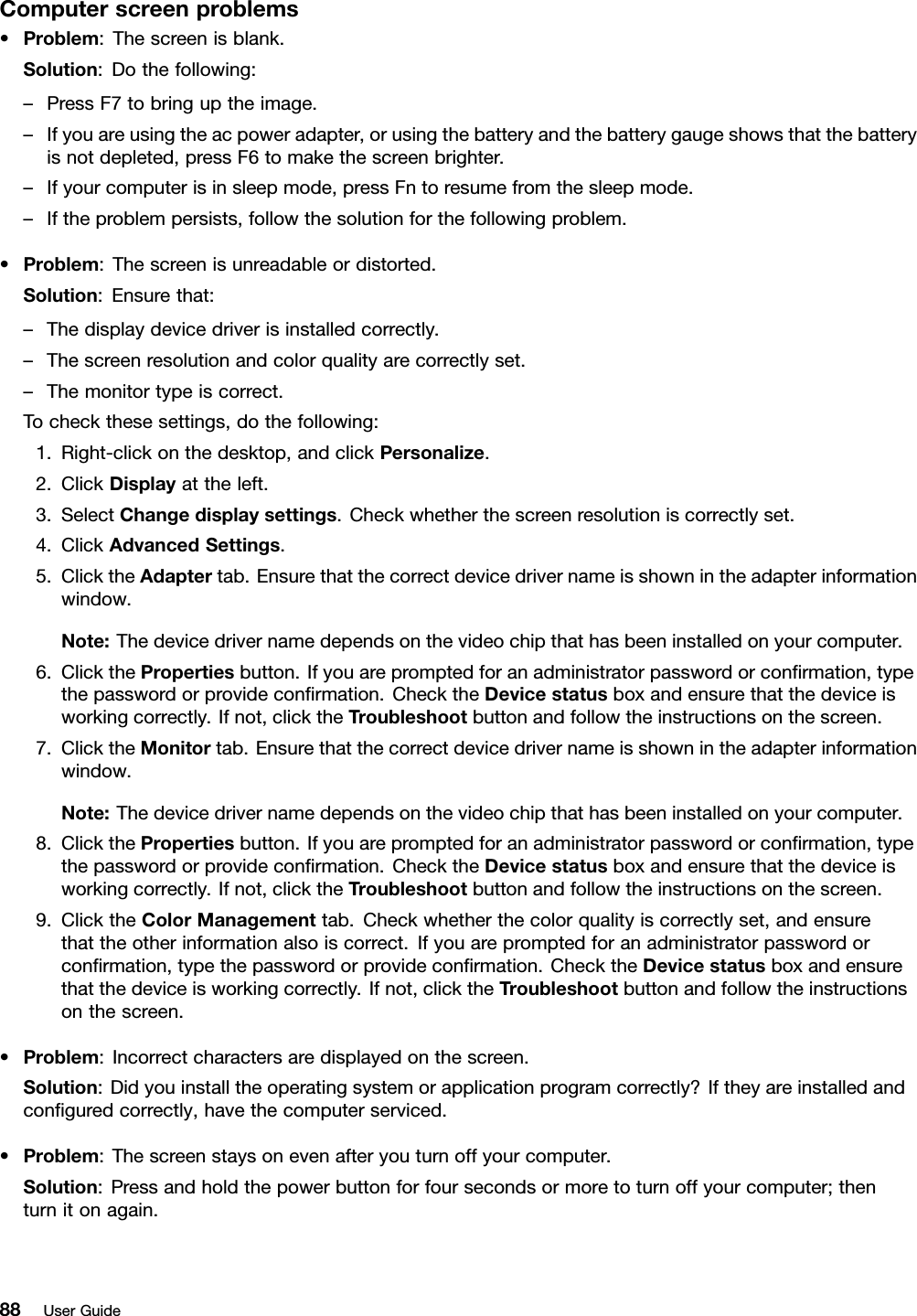 Computer screen problems

• Problem: The screen is blank.

Solution: Do the following:

– Press F7 to bring up the image.

– If you are using the ac power adapter, or using the battery and the battery gauge shows that the battery is not depleted, press F6 to make the screen brighter.

– If your computer is in sleep mode, press Fn to resume from the sleep mode.

– If the problem persists, follow the solution for the following problem.

• Problem: The screen is unreadable or distorted.

Solution: Ensure that:

– The display device driver is installed correctly.

– The screen resolution and color quality are correctly set.

– The monitor type is correct.

To check these settings, do the following:

1. Right-click on the desktop, and click Personalize.

2. Click Display at the left.

3. Select Change display settings. Check whether the screen resolution is correctly set.

4. Click Advanced Settings.

5. Click the Adapter tab. Ensure that the correct device driver name is shown in the adapter information window.

Note: The device driver name depends on the video chip that has been installed on your computer.

6. Click the Properties button. If you are prompted for an administrator password or confirmation, type the password or provide confirmation. Check the Device status box and ensure that the device is working correctly. If not, click the Troubleshoot button and follow the instructions on the screen.

7. Click the Monitor tab. Ensure that the correct device driver name is shown in the adapter information window.

Note: The device driver name depends on the video chip that has been installed on your computer.

8. Click the Properties button. If you are prompted for an administrator password or confirmation, type the password or provide confirmation. Check the Device status box and ensure that the device is working correctly. If not, click the Troubleshoot button and follow the instructions on the screen.

9. Click the Color Management tab. Check whether the color quality is correctly set, and ensure that the other information also is correct. If you are prompted for an administrator password or confirmation, type the password or provide confirmation. Check the Device status box and ensure that the device is working correctly. If not, click the Troubleshoot button and follow the instructions on the screen.

• Problem: Incorrect characters are displayed on the screen.

Solution: Did you install the operating system or application program correctly? If they are installed and configured correctly, have the computer serviced.

• Problem: The screen stays on even after you turn off your computer.

Solution: Press and hold the power button for four seconds or more to turn off your computer; then turn it on again.

88 User Guide